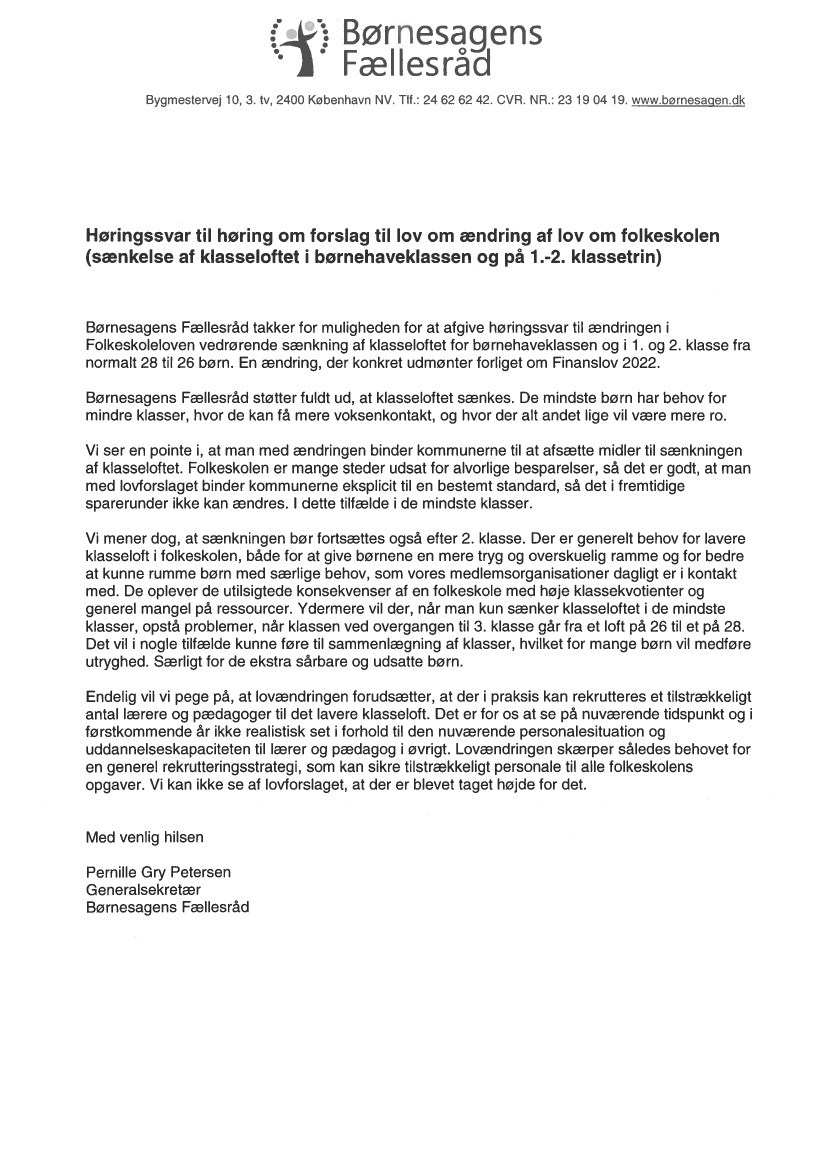 Børnesagens Fællesråd

Bygmestervej 10, 3. tv, 2400 København NV. Tlf.: 24 62 62 42. CVR. NR.: 23 19 04 19. www.børnesagen.dk

Høringssvar til høring om forslag til lov om ændring af lov om folkeskolen (sænkelse af klasseloftet i børnehaveklassen og på 1.-2. klassetrin)

Børnesagens Fællesråd takker for muligheden for at afgive høringssvar til ændringen i Folkeskoleloven vedrørende sænkning af klasseloftet for børnehaveklassen og i 1. og 2. klasse fra normalt 28 til 26 børn. En ændring, der konkret udmønter forliget om Finanslov 2022.

Børnesagens Fællesråd støtter fuldt ud, at klasseloftet sænkes. De mindste børn har behov for mindre klasser, hvor de kan få mere voksenkontakt, og hvor der alt andet lige vil være mere ro.

Vi ser en pointe i, at man med ændringen binder kommunerne til at afsætte midler til sænkningen af klasseloftet. Folkeskolen er mange steder udsat for alvorlige besparelser, så det er godt, at man med lovforslaget binder kommunerne eksplicit til en bestemt standard, så det i fremtidige sparerunder ikke kan ændres. I dette tilfælde i de mindste klasser.

Vi mener dog, at sænkningen bør fortsættes også efter 2. klasse. Der er generelt behov for lavere klasseloft i folkeskolen, både for at give børnene en mere tryg og overskuelig ramme og for bedre at kunne rumme børn med særlige behov, som vores medlemsorganisationer dagligt er i kontakt med. De oplever de utilsigtede konsekvenser af en folkeskole med høje klassekvotienter og generel mangel på ressourcer. Ydermere vil der, når man kun sænker klasseloftet i de mindste klasser, opstå problemer, når klassen ved overgangen til 3. klasse går fra et loft på 26 til et på 28. Det vil i nogle tilfælde kunne føre til sammenlægning af klasser, hvilket for mange børn vil medføre utryghed. Særligt for de ekstra sårbare og udsatte børn.

Endelig vil vi pege på, at lovændringen forudsætter, at der i praksis kan rekrutteres et tilstrækkeligt antal lærere og pædagoger til det lavere klasseloft. Det er for os at se på nuværende tidspunkt og i førstkommende år ikke realistisk set i forhold til den nuværende personalesituation og uddannelseskapaciteten til lærer og pædagog i øvrigt. Lovændringen skærper således behovet for en generel rekrutteringsstrategi, som kan sikre tilstrækkeligt personale til alle folkeskolens opgaver. Vi kan ikke se af lovforslaget, at der er blevet taget højde for det.

Med venlig hilsen

Pernille Gry Petersen
Generalsekretær
Børnesagens Fællesråd